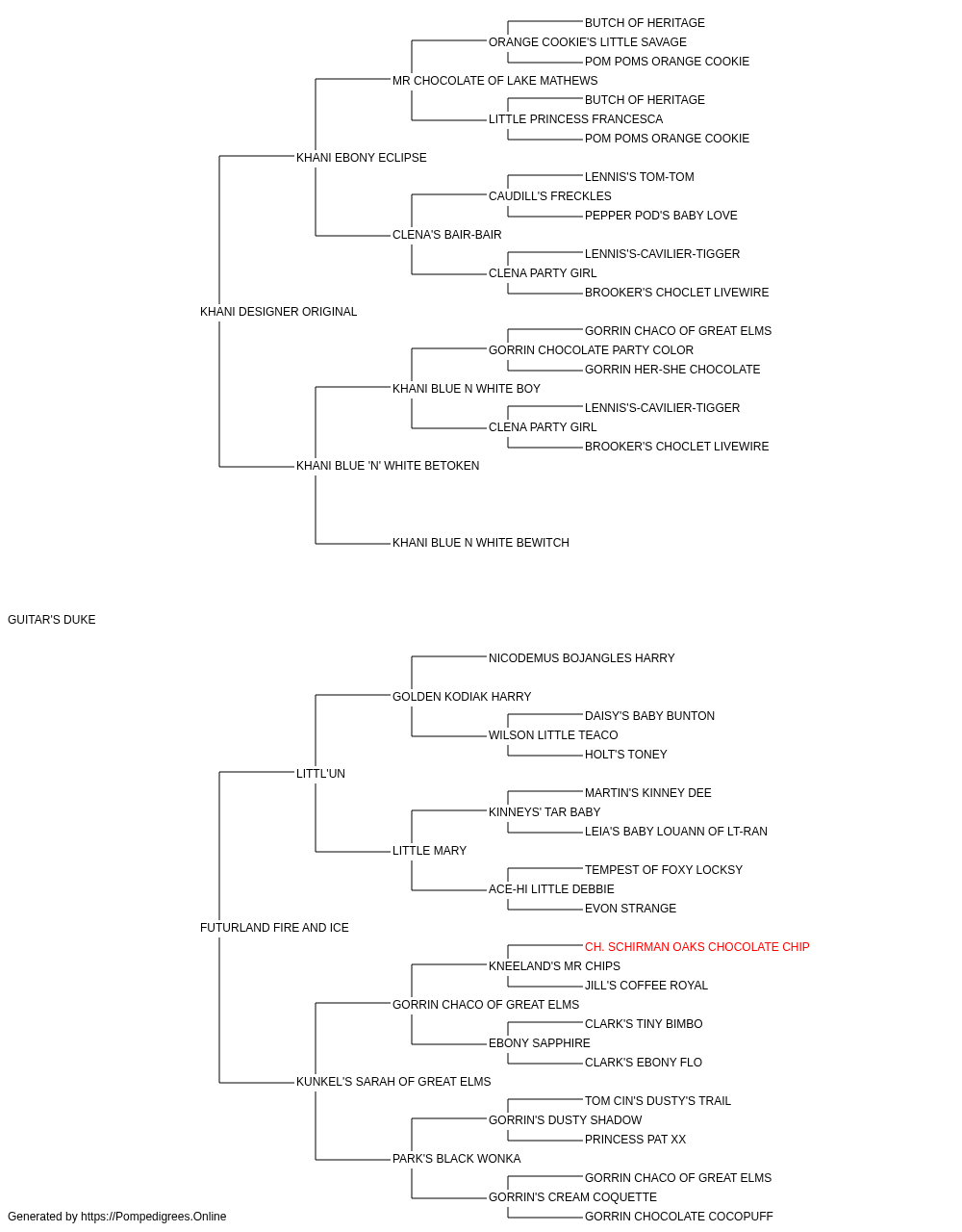 BUTCH OF HERITAGE
ORANGE COOKIE'S LITTLE SAVAGE
POM POMS ORANGE COOKIE
MR CHOCOLATE OF LAKE MATHEWS
BUTCH OF HERITAGE
LITTLE PRINCESS FRANCESCA
POM POMS ORANGE COOKIE
KHANI EBONY ECLIPSE
LENNIS'S TOM-TOM
CAUDILL'S FRECKLES
PEPPER POD'S BABY LOVE
CLENA'S BAIR-BAIR
LENNIS'S-CAVILIER-TIGGER
CLENA PARTY GIRL
BROOKER'S CHOCLET LIVEWIRE
KHANI DESIGNER ORIGINAL
GORRIN CHACO OF GREAT ELMS
GORRIN CHOCOLATE PARTY COLOR
GORRIN HER-SHE CHOCOLATE
KHANI BLUE N WHITE BOY
LENNIS'S-CAVILIER-TIGGER
CLENA PARTY GIRL
BROOKER'S CHOCLET LIVEWIRE
KHANI BLUE 'N' WHITE BETOKEN
KHANI BLUE N WHITE BEWITCH
GUITAR'S DUKE
NICODEMUS BOJANGLES HARRY
GOLDEN KODIAK HARRY
DAISY'S BABY BUNTON
WILSON LITTLE TEACO
HOLT'S TONEY
LITTL'UN
MARTIN'S KINNEY DEE
KINNEYS' TAR BABY
LEIA'S BABY LOUANN OF LT-RAN
LITTLE MARY
TEMPEST OF FOXY LOCKSY
ACE-HI LITTLE DEBBIE
EVON STRANGE
FUTURLAND FIRE AND ICE
CH. SCHIRMAN OAKS CHOCOLATE CHIP
KNEELAND'S MR CHIPS
JILL'S COFFEE ROYAL
GORRIN CHACO OF GREAT ELMS
CLARK'S TINY BIMBO
EBONY SAPPHIRE
CLARK'S EBONY FLO
KUNKEL'S SARAH OF GREAT ELMS
TOM CIN'S DUSTY'S TRAIL
GORRIN'S DUSTY SHADOW
PRINCESS PAT XX
PARK'S BLACK WONKA
GORRIN CHACO OF GREAT ELMS
GORRIN'S CREAM COQUETTE
GORRIN CHOCOLATE COCOPUFF
Generated by https://Pompedigrees.Online